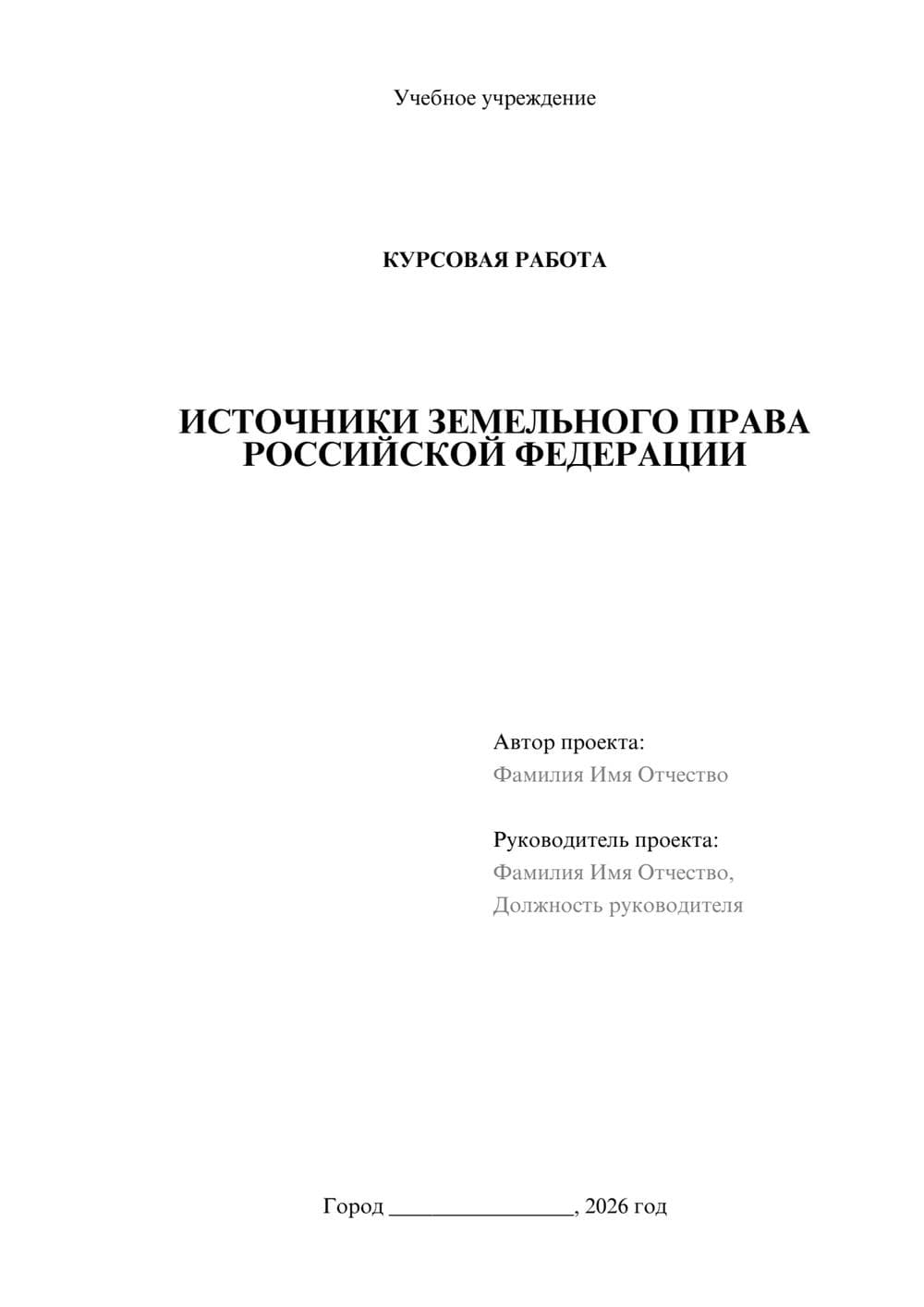 Учебное учреждение

КУРСОВАЯ РАБОТА

ИСТОЧНИКИ ЗЕМЕЛЬНОГО ПРАВА РОССИЙСКОЙ ФЕДЕРАЦИИ

Автор проекта:
Фамилия Имя Отчество

Руководитель проекта:
Фамилия Имя Отчество,
Должность руководителя

Город ________________, 2026 год